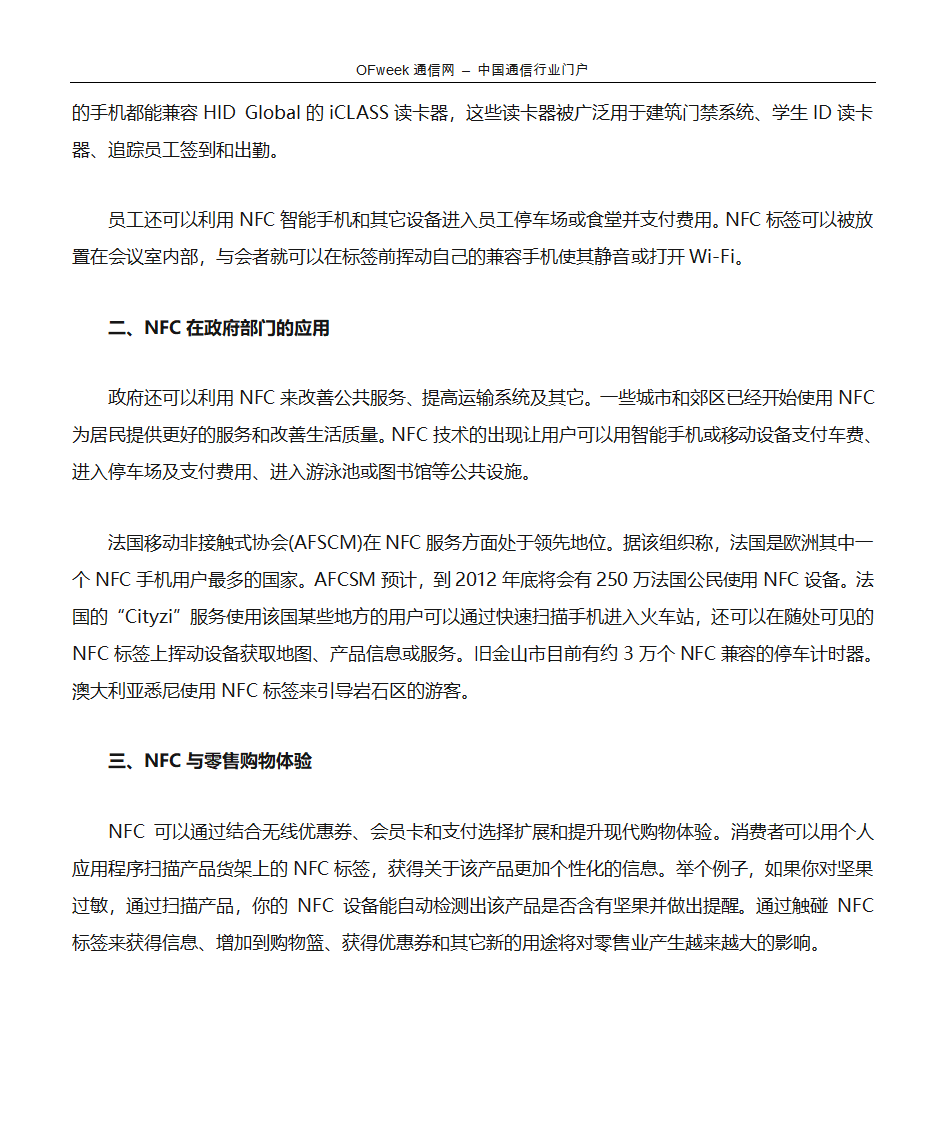 OFweek 通信网 – 中国通信行业门户

的手机都能兼容 HID Global 的 iCLASS 读卡器，这些读卡器被广泛用于建筑门禁系统、学生 ID 读卡器、追踪员工签到和出勤。

员工还可以利用 NFC 智能手机和其它设备进入员工停车场或食堂并支付费用。NFC 标签可以被放置在会议室内部，与会者就可以在标签前挥动自己的兼容手机使其静音或打开 Wi-Fi。

二、NFC 在政府部门的应用

政府还可以利用 NFC 来改善公共服务、提高运输系统及其它。一些城市和郊区已经开始使用 NFC 为居民提供更好的服务和改善生活质量。NFC 技术的出现让用户可以用智能手机或移动设备支付车费、进入停车场及支付费用、进入游泳池或图书馆等公共设施。

法国移动非接触式协会(AFSCM)在 NFC 服务方面处于领先地位。据该组织称，法国是欧洲其中一个 NFC 手机用户最多的国家。AFCSM 预计，到 2012 年底将会有 250 万法国公民使用 NFC 设备。法国的“Cityzi”服务使用该国某些地方的用户可以通过快速扫描手机进入火车站，还可以在随处可见的 NFC 标签上挥动设备获取地图、产品信息或服务。旧金山市目前有约 3 万个 NFC 兼容的停车计时器。澳大利亚悉尼使用 NFC 标签来引导岩石区的游客。

三、NFC 与零售购物体验

NFC 可以通过结合无线优惠券、会员卡和支付选择扩展和提升现代购物体验。消费者可以用个人应用程序扫描产品货架上的 NFC 标签，获得关于该产品更加个性化的信息。举个例子，如果你对坚果过敏，通过扫描产品，你的 NFC 设备能自动检测出该产品是否含有坚果并做出提醒。通过触碰 NFC 标签来获得信息、增加到购物篮、获得优惠券和其它新的用途将对零售业产生越来越大的影响。